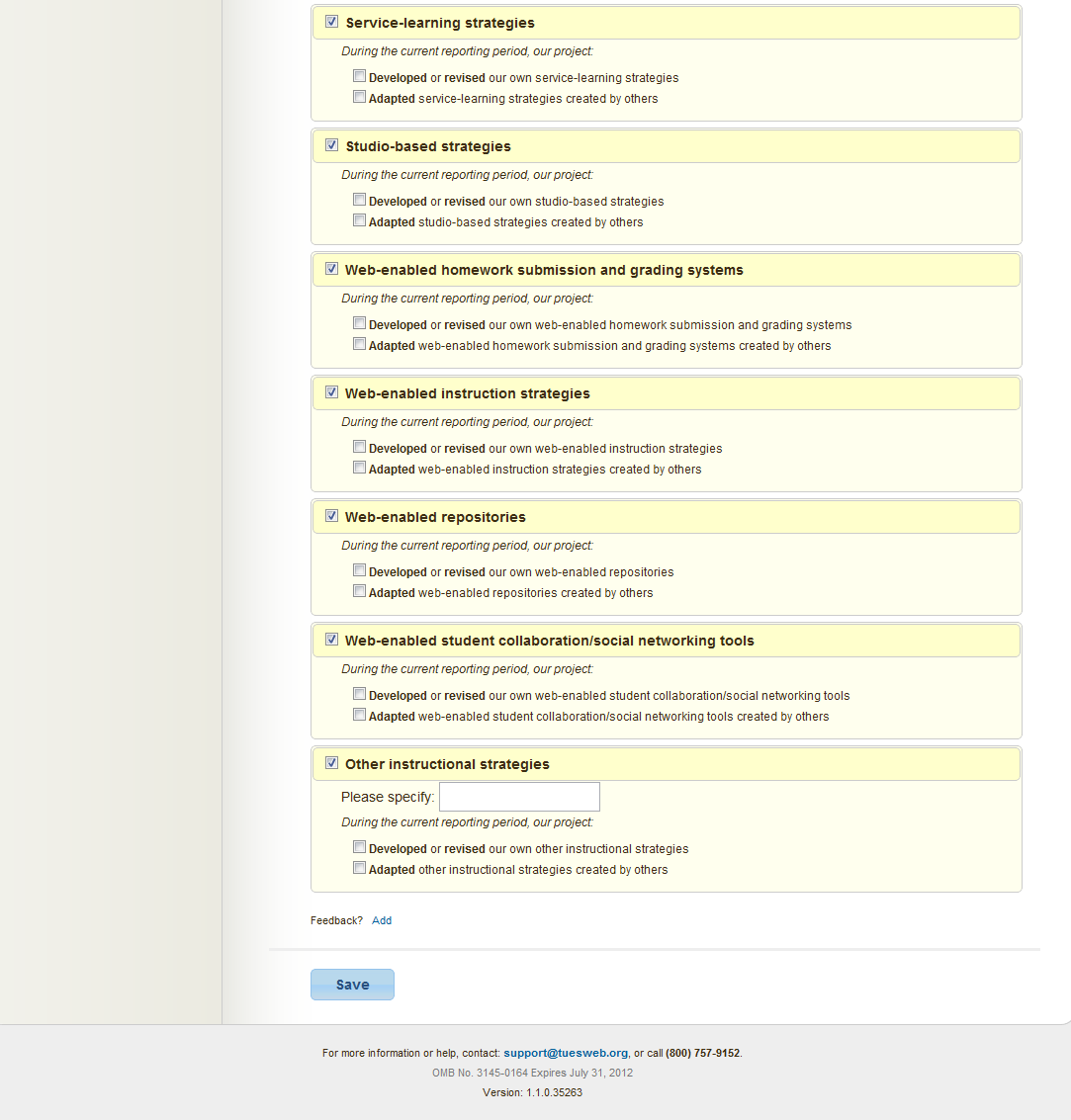 Service-learning strategies

During the current reporting period, our project:

Developed or revised our own service-learning strategies
Adapted service-learning strategies created by others

Studio-based strategies

During the current reporting period, our project:

Developed or revised our own studio-based strategies
Adapted studio-based strategies created by others

Web-enabled homework submission and grading systems

During the current reporting period, our project:

Developed or revised our own web-enabled homework submission and grading systems
Adapted web-enabled homework submission and grading systems created by others

Web-enabled instruction strategies

During the current reporting period, our project:

Developed or revised our own web-enabled instruction strategies
Adapted web-enabled instruction strategies created by others

Web-enabled repositories

During the current reporting period, our project:

Developed or revised our own web-enabled repositories
Adapted web-enabled repositories created by others

Web-enabled student collaboration/social networking tools

During the current reporting period, our project:

Developed or revised our own web-enabled student collaboration/social networking tools
Adapted web-enabled student collaboration/social networking tools created by others

Other instructional strategies

Please specify:

During the current reporting period, our project:

Developed or revised our own other instructional strategies
Adapted other instructional strategies created by others

Feedback? Add

Save

For more information or help, contact: support@tuesweb.org, or call (800) 757-9152.
OMB No. 3145-0164 Expires July 31, 2012
Version: 1.1.0.35263